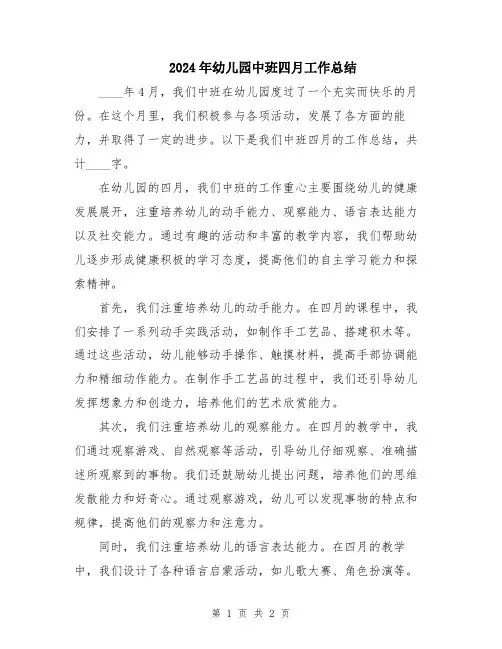 2024年幼儿园中班四月工作总结

____年4月，我们中班在幼儿园度过了一个充实而快乐的月份。在这个月里，我们积极参与各项活动，发展了各方面的能力，并取得了一定的进步。以下是我们中班四月的工作总结，共计____字。

在幼儿园的四月，我们中班的工作重心主要围绕幼儿的健康发展展开，注重培养幼儿的动手能力、观察能力、语言表达能力以及社交能力。通过有趣的活动和丰富的教学内容，我们帮助幼儿逐步形成健康积极的学习态度，提高他们的自主学习能力和探索精神。

首先，我们注重培养幼儿的动手能力。在四月的课程中，我们安排了一系列动手实践活动，如制作手工艺品、搭建积木等。通过这些活动，幼儿能够动手操作、触摸材料，提高手部协调能力和精细动作能力。在制作手工艺品的过程中，我们还引导幼儿发挥想象力和创造力，培养他们的艺术欣赏能力。

其次，我们注重培养幼儿的观察能力。在四月的教学中，我们通过观察游戏、自然观察等活动，引导幼儿仔细观察、准确描述所观察到的事物。我们还鼓励幼儿提出问题，培养他们的思维发散能力和好奇心。通过观察游戏，幼儿可以发现事物的特点和规律，提高他们的观察力和注意力。

同时，我们注重培养幼儿的语言表达能力。在四月的教学中，我们设计了各种语言启蒙活动，如儿歌大赛、角色扮演等。

第 1 页 共 2 页